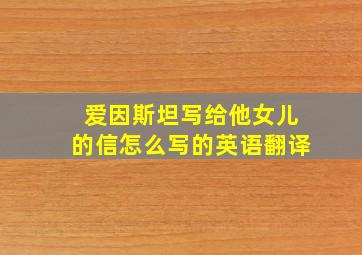 爱因斯坦写给他女儿的信怎么写的英语翻译